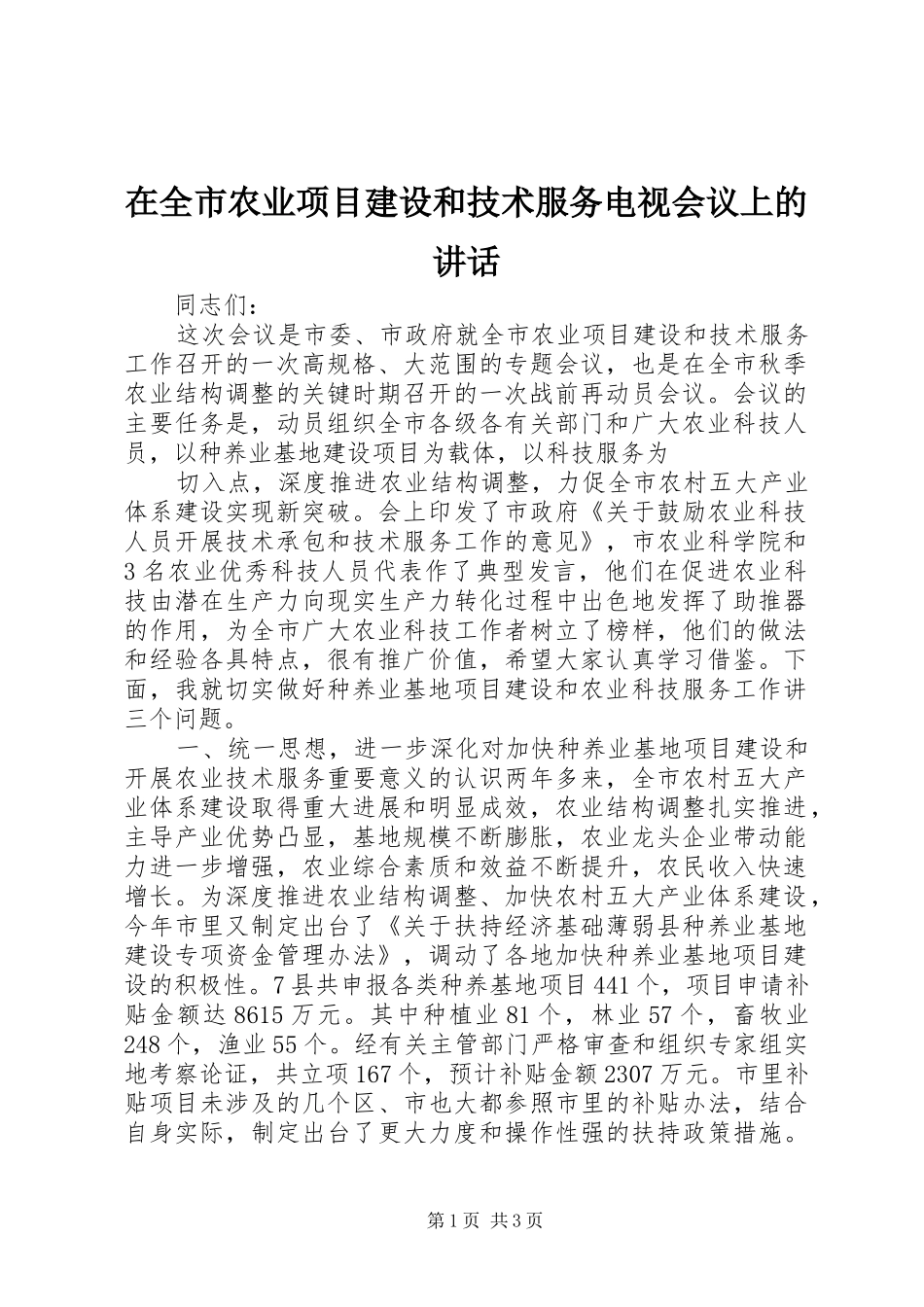 在全市农业项目建设和技术服务电视会议上的讲话

同志们：

这次会议是市委、市政府就全市农业项目建设和技术服务工作召开的一次高规格、大范围的专题会议，也是在全市秋季农业结构调整的关键时期召开的一次战前再动员会议。会议的主要任务是，动员组织全市各级各有关部门和广大农业科技人员，以种养业基地建设项目为载体，以科技服务为

切入点，深度推进农业结构调整，力促全市农村五大产业体系建设实现新突破。会上印发了市政府《关于鼓励农业科技人员开展技术承包和技术服务工作的意见》，市农业科学院和3名农业优秀科技人员代表作了典型发言，他们在促进农业科技由潜在生产力向现实生产力转化过程中出色地发挥了助推器的作用，为全市广大农业科技工作者树立了榜样，他们的做法和经验各具特点，很有推广价值，希望大家认真学习借鉴。下面，我就切实做好种养业基地项目建设和农业科技服务工作讲三个问题。

一、统一思想，进一步深化对加快种养业基地项目建设和开展农业技术服务重要意义的认识两年多来，全市农村五大产业体系建设取得重大进展和明显成效，农业结构调整扎实推进，主导产业优势凸显，基地规模不断膨胀，农业龙头企业带动能力进一步增强，农业综合素质和效益不断提升，农民收入快速增长。为深度推进农业结构调整、加快农村五大产业体系建设，今年市里又制定出台了《关于扶持经济基础薄弱县种养业基地建设专项资金管理办法》，调动了各地加快种养业基地项目建设的积极性。7县共申报各类种养基地项目441个，项目申请补贴金额达8615万元。其中种植业81个，林业57个，畜牧业248个，渔业55个。经有关主管部门严格审查和组织专家组实地考察论证，共立项167个，预计补贴金额2307万元。市里补贴项目未涉及的几个区、市也大都参照市里的补贴办法，结合自身实际，制定出台了更大力度和操作性强的扶持政策措施。

第1页 共3页